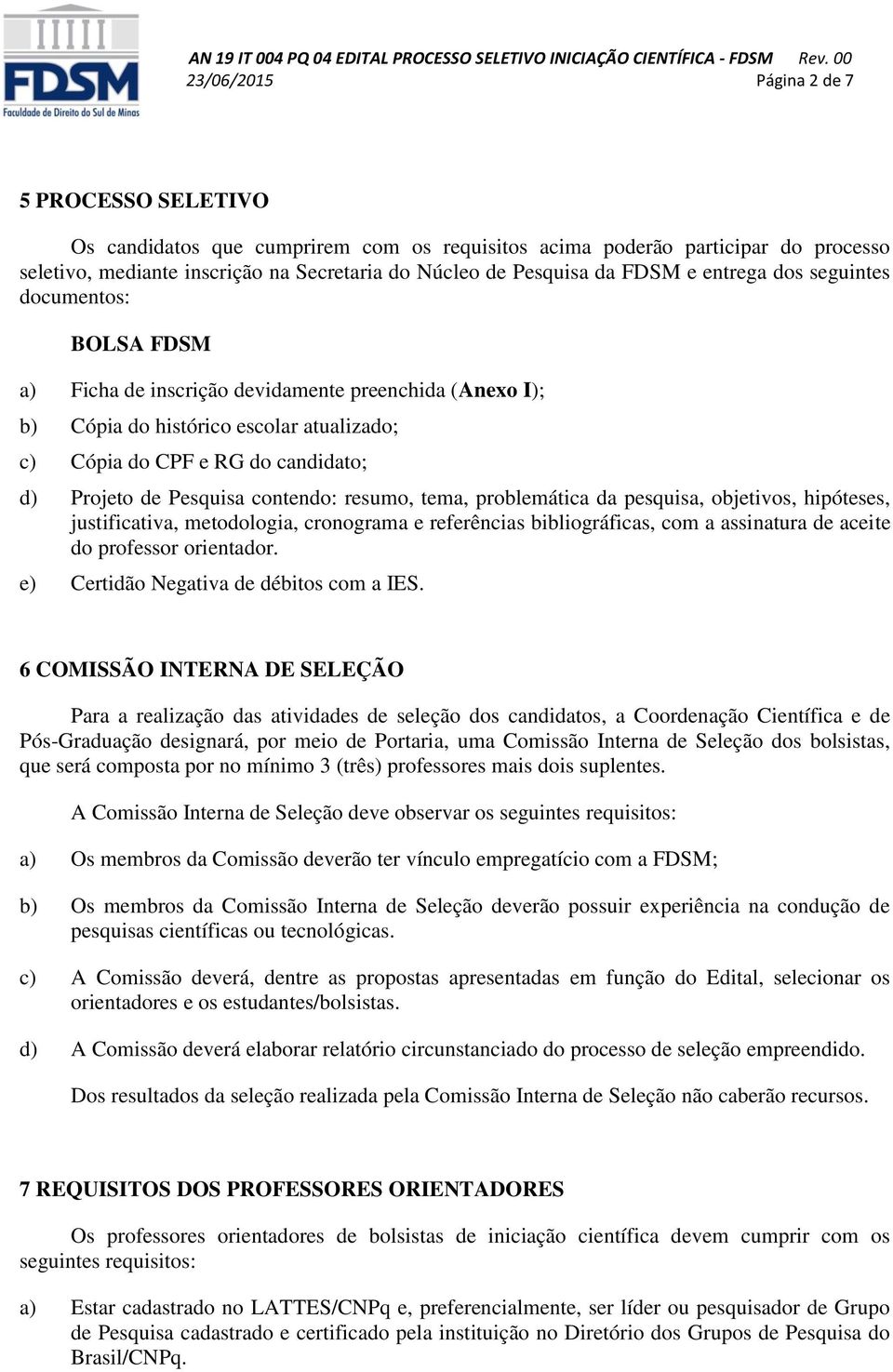 FDSM
Faculdade de Direito do Sul de Minas

AN 19 IT 004 PQ 04 EDITAL PROCESSO SELETIVO INICIAÇÃO CIENTÍFICA - FDSM Rev. 00
23/06/2015 Página 2 de 7

5 PROCESSO SELETIVO

Os candidatos que cumprirem com os requisitos acima poderão participar do processo seletivo, mediante inscrição na Secretaria do Núcleo de Pesquisa da FDSM e entrega dos seguintes documentos:

BOLSA FDSM

a) Ficha de inscrição devidamente preenchida (Anexo I);

b) Cópia do histórico escolar atualizado;

c) Cópia do CPF e RG do candidato;

d) Projeto de Pesquisa contendo: resumo, tema, problemática da pesquisa, objetivos, hipóteses, justificativa, metodologia, cronograma e referências bibliográficas, com a assinatura de aceite do professor orientador.

e) Certidão Negativa de débitos com a IES.

6 COMISSÃO INTERNA DE SELEÇÃO

Para a realização das atividades de seleção dos candidatos, a Coordenação Científica e de Pós-Graduação designará, por meio de Portaria, uma Comissão Interna de Seleção dos bolsistas, que será composta por no mínimo 3 (três) professores mais dois suplentes.

A Comissão Interna de Seleção deve observar os seguintes requisitos:

a) Os membros da Comissão deverão ter vínculo empregatício com a FDSM;

b) Os membros da Comissão Interna de Seleção deverão possuir experiência na condução de pesquisas científicas ou tecnológicas.

c) A Comissão deverá, dentre as propostas apresentadas em função do Edital, selecionar os orientadores e os estudantes/bolsistas.

d) A Comissão deverá elaborar relatório circunstanciado do processo de seleção empreendido.

Dos resultados da seleção realizada pela Comissão Interna de Seleção não caberão recursos.

7 REQUISITOS DOS PROFESSORES ORIENTADORES

Os professores orientadores de bolsistas de iniciação científica devem cumprir com os seguintes requisitos:

a) Estar cadastrado no LATTES/CNPq e, preferencialmente, ser líder ou pesquisador de Grupo de Pesquisa cadastrado e certificado pela instituição no Diretório dos Grupos de Pesquisa do Brasil/CNPq.